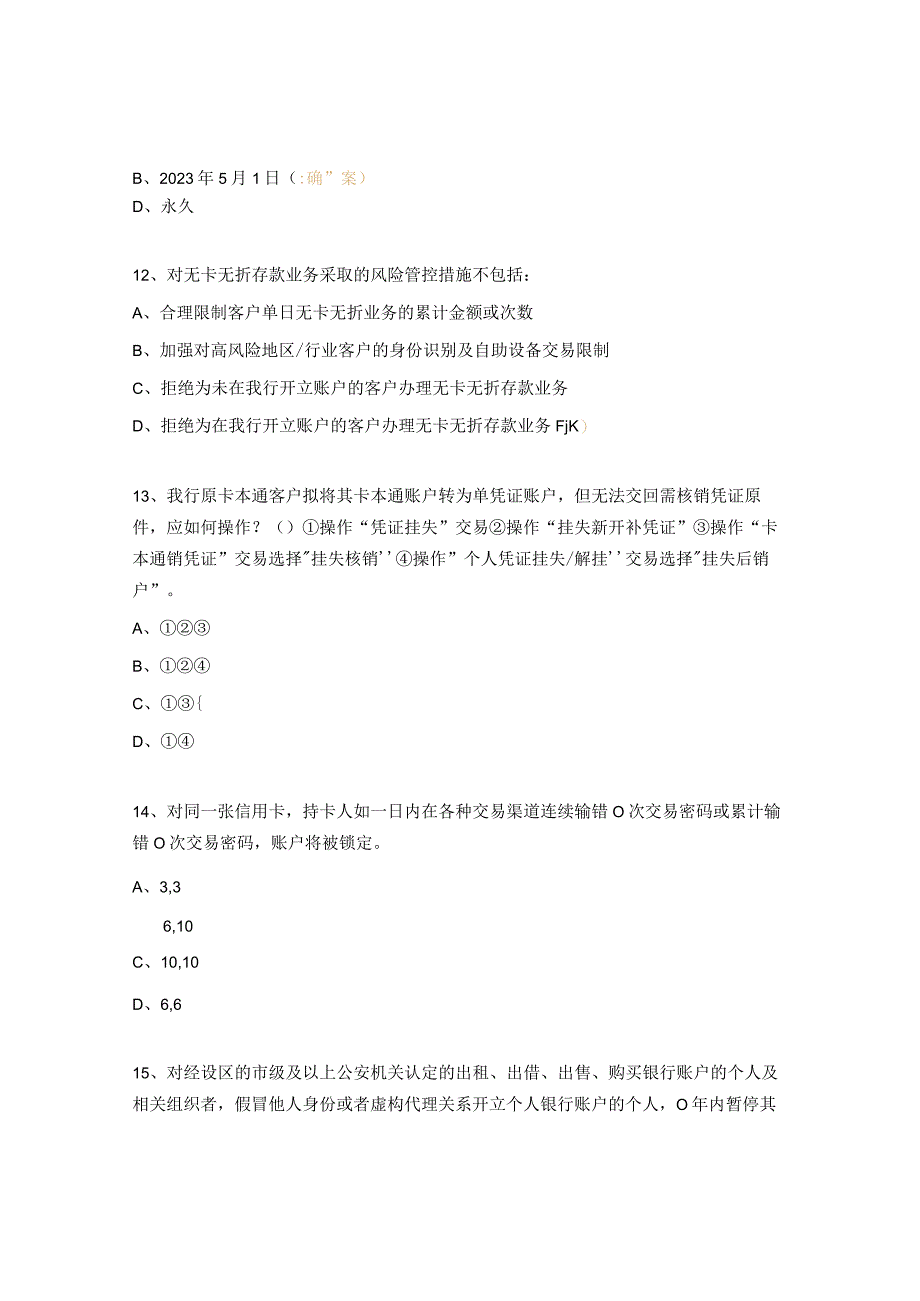 B、2023年5月1日（:确”案）
D、永久

12、对无卡无折存款业务采取的风险管控措施不包括：
A、合理限制客户单日无卡无折业务的累计金额或次数
B、加强对高风险地区/行业客户的身份识别及自助设备交易限制
C、拒绝为未在我行开立账户的客户办理无卡无折存款业务
D、拒绝为在我行开立账户的客户办理无卡无折存款业务FjK）

13、我行原卡本通客户拟将其卡本通账户转为单凭证账户，但无法交回需核销凭证原件，应如何操作？（）①操作“凭证挂失”交易②操作“挂失新开补凭证”③操作“卡本通销凭证”交易选择"挂失核销''④操作”个人凭证挂失/解挂''交易选择"挂失后销户”。
A、①②③
B、①②④
C、①③{
D、①④

14、对同一张信用卡，持卡人如一日内在各种交易渠道连续输错O次交易密码或累计输错O次交易密码，账户将被锁定。
A、3,3
6,10
C、10,10
D、6,6

15、对经设区的市级及以上公安机关认定的出租、出借、出售、购买银行账户的个人及相关组织者，假冒他人身份或者虚构代理关系开立个人银行账户的个人，O年内暂停其